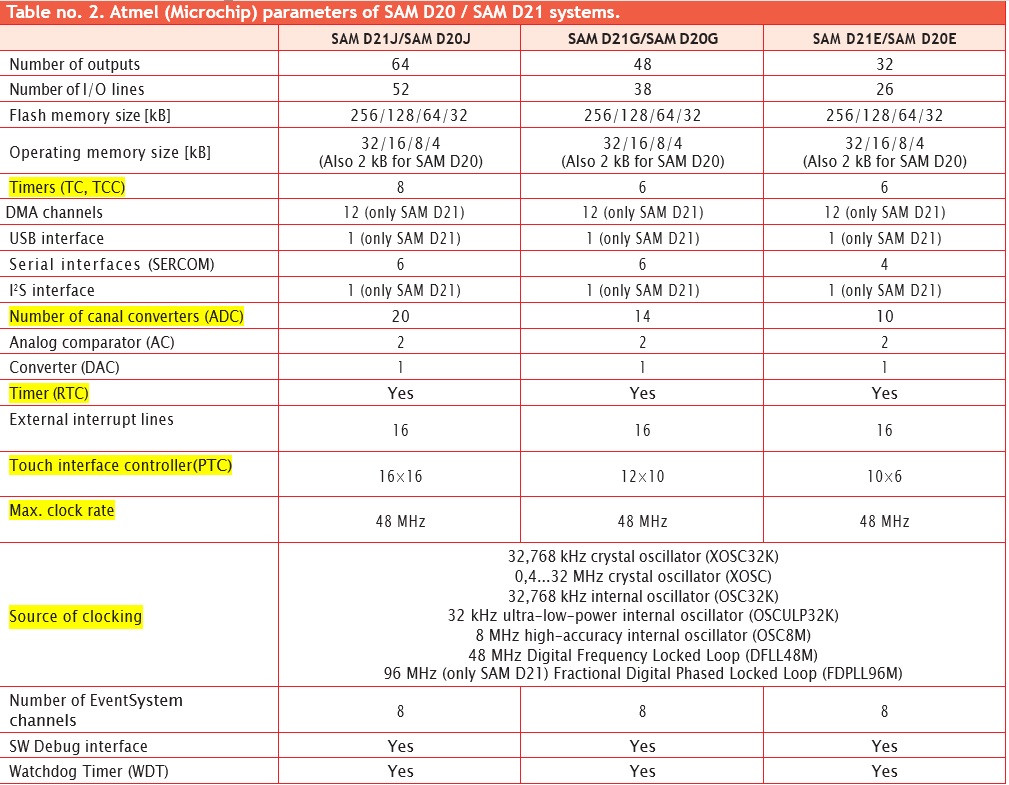 Table no. 2. Atmel (Microchip) parameters of SAM D20 / SAM D21 systems.

| | SAM D21J/SAM D20J | SAM D21G/SAM D20G | SAM D21E/SAM D20E |
|---|---|---|---|
| Number of outputs | 64 | 48 | 32 |
| Number of I/O lines | 52 | 38 | 26 |
| Flash memory size [kB] | 256/128/64/32 | 256/128/64/32 | 256/128/64/32 |
| Operating memory size [kB] | 32/16/8/4 (Also 2 kB for SAM D20) | 32/16/8/4 (Also 2 kB for SAM D20) | 32/16/8/4 (Also 2 kB for SAM D20) |
| Timers (TC, TCC) | 8 | 6 | 6 |
| DMA channels | 12 (only SAM D21) | 12 (only SAM D21) | 12 (only SAM D21) |
| USB interface | 1 (only SAM D21) | 1 (only SAM D21) | 1 (only SAM D21) |
| Serial interfaces (SERCOM) | 6 | 6 | 4 |
| I²S interface | 1 (only SAM D21) | 1 (only SAM D21) | 1 (only SAM D21) |
| Number of canal converters (ADC) | 20 | 14 | 10 |
| Analog comparator (AC) | 2 | 2 | 2 |
| Converter (DAC) | 1 | 1 | 1 |
| Timer (RTC) | Yes | Yes | Yes |
| External interrupt lines | 16 | 16 | 16 |
| Touch interface controller(PTC) | 16×16 | 12×10 | 10×6 |
| Max. clock rate | 48 MHz | 48 MHz | 48 MHz |
| Source of clocking | 32,768 kHz crystal oscillator (XOSC32K) 0,4...32 MHz crystal oscillator (XOSC) 32,768 kHz internal oscillator (OSC32K) 32 kHz ultra-low-power internal oscillator (OSCULP32K) 8 MHz high-accuracy internal oscillator (OSC8M) 48 MHz Digital Frequency Locked Loop (DFLL48M) 96 MHz (only SAM D21) Fractional Digital Phased Locked Loop (FDPLL96M) | | |
| Number of EventSystem channels | 8 | 8 | 8 |
| SW Debug interface | Yes | Yes | Yes |
| Watchdog Timer (WDT) | Yes | Yes | Yes |